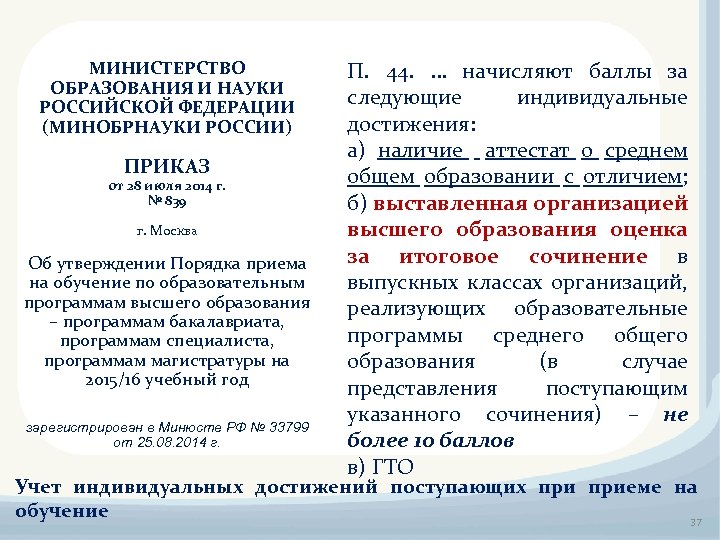 МИНИСТЕРСТВО ОБРАЗОВАНИЯ И НАУКИ РОССИЙСКОЙ ФЕДЕРАЦИИ (МИНОБРНАУКИ РОССИИ)

ПРИКАЗ
от 28 июля 2014 г.
№ 839

г. Москва

Об утверждении Порядка приема на обучение по образовательным программам высшего образования – программам бакалавриата, программам специалиста, программам магистратуры на 2015/16 учебный год

зарегистрирован в Минюсте РФ № 33799 от 25.08.2014 г.

П. 44. … начисляют баллы за следующие индивидуальные достижения:

а) наличие аттестат о среднем общем образовании с отличием;

б) выставленная организацией высшего образования оценка за итоговое сочинение в выпускных классах организаций, реализующих образовательные программы среднего общего образования (в случае представления поступающим указанного сочинения) – не более 10 баллов

в) ГТО

Учет индивидуальных достижений поступающих при приеме на обучение

37